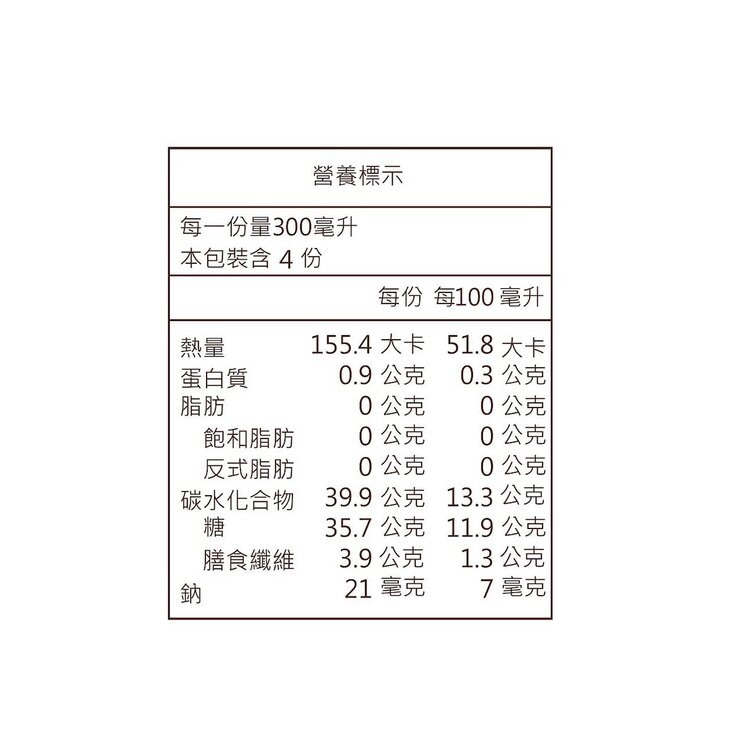 營養標示

每一份量300毫升
本包裝含 4 份

| | 每份 | 每100 毫升 |
|---|---|---|
| 熱量 | 155.4 大卡 | 51.8 大卡 |
| 蛋白質 | 0.9 公克 | 0.3 公克 |
| 脂肪 | 0 公克 | 0 公克 |
| 飽和脂肪 | 0 公克 | 0 公克 |
| 反式脂肪 | 0 公克 | 0 公克 |
| 碳水化合物 | 39.9 公克 | 13.3 公克 |
| 糖 | 35.7 公克 | 11.9 公克 |
| 膳食纖維 | 3.9 公克 | 1.3 公克 |
| 鈉 | 21 毫克 | 7 毫克 |